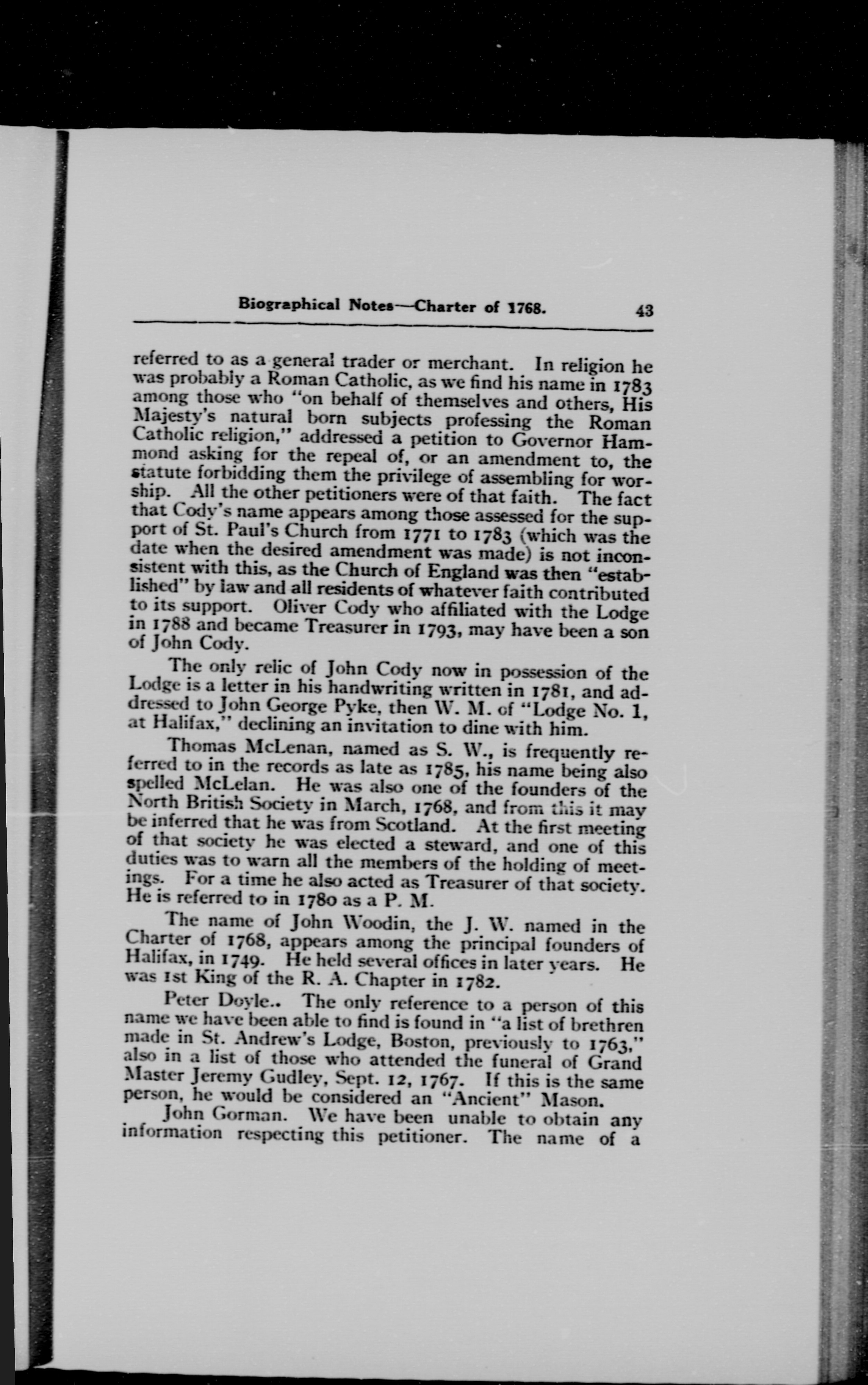 Biographical Notes—Charter of 1768. 43

referred to as a general trader or merchant. In religion he was probably a Roman Catholic, as we find his name in 1783 among those who "on behalf of themselves and others, His Majesty's natural born subjects professing the Roman Catholic religion," addressed a petition to Governor Hammond asking for the repeal of, or an amendment to, the statute forbidding them the privilege of assembling for worship. All the other petitioners were of that faith. The fact that Cody's name appears among those assessed for the support of St. Paul's Church from 1771 to 1783 (which was the date when the desired amendment was made) is not inconsistent with this, as the Church of England was then "established" by law and all residents of whatever faith contributed to its support. Oliver Cody who affiliated with the Lodge in 1788 and became Treasurer in 1793, may have been a son of John Cody.

The only relic of John Cody now in possession of the Lodge is a letter in his handwriting written in 1781, and addressed to John George Pyke, then W. M. of "Lodge No. 1, at Halifax," declining an invitation to dine with him.

Thomas McLenan, named as S. W., is frequently referred to in the records as late as 1785, his name being also spelled McLelan. He was also one of the founders of the North British Society in March, 1768, and from this it may be inferred that he was from Scotland. At the first meeting of that society he was elected a steward, and one of this duties was to warn all the members of the holding of meetings. For a time he also acted as Treasurer of that society. He is referred to in 1780 as a P. M.

The name of John Woodin, the J. W. named in the Charter of 1768, appears among the principal founders of Halifax, in 1749. He held several offices in later years. He was 1st King of the R. A. Chapter in 1782.

Peter Doyle.. The only reference to a person of this name we have been able to find is found in "a list of brethren made in St. Andrew's Lodge, Boston, previously to 1763," also in a list of those who attended the funeral of Grand Master Jeremy Gudley, Sept. 12, 1767. If this is the same person, he would be considered an "Ancient" Mason.

John Gorman. We have been unable to obtain any information respecting this petitioner. The name of a